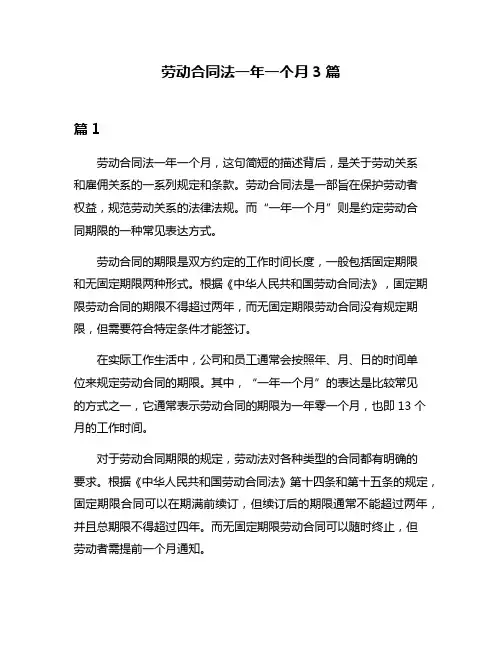 劳动合同法一年一个月 3 篇

篇 1

劳动合同法一年一个月，这句简短的描述背后，是关于劳动关系和雇佣关系的一系列规定和条款。劳动合同法是一部旨在保护劳动者权益，规范劳动关系的法律法规。而“一年一个月”则是约定劳动合同期限的一种常见表达方式。

劳动合同的期限是双方约定的工作时间长度，一般包括固定期限和无固定期限两种形式。根据《中华人民共和国劳动合同法》，固定期限劳动合同的期限不得超过两年，而无固定期限劳动合同没有规定期限，但需要符合特定条件才能签订。

在实际工作生活中，公司和员工通常会按照年、月、日的时间单位来规定劳动合同的期限。其中，“一年一个月”的表达是比较常见的方式之一，它通常表示劳动合同的期限为一年零一个月，也即 13 个月的工作时间。

对于劳动合同期限的规定，劳动法对各种类型的合同都有明确的要求。根据《中华人民共和国劳动合同法》第十四条和第十五条的规定，固定期限合同可以在期满前续订，但续订后的期限通常不能超过两年，并且总期限不得超过四年。而无固定期限劳动合同可以随时终止，但劳动者需提前一个月通知。